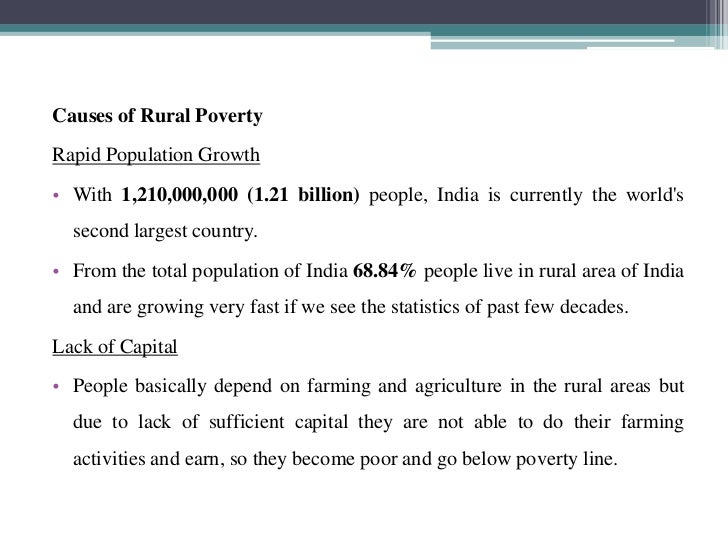 Causes of Rural Poverty

Rapid Population Growth

• With 1,210,000,000 (1.21 billion) people, India is currently the world's second largest country.

• From the total population of India 68.84% people live in rural area of India and are growing very fast if we see the statistics of past few decades.

Lack of Capital

• People basically depend on farming and agriculture in the rural areas but due to lack of sufficient capital they are not able to do their farming activities and earn, so they become poor and go below poverty line.